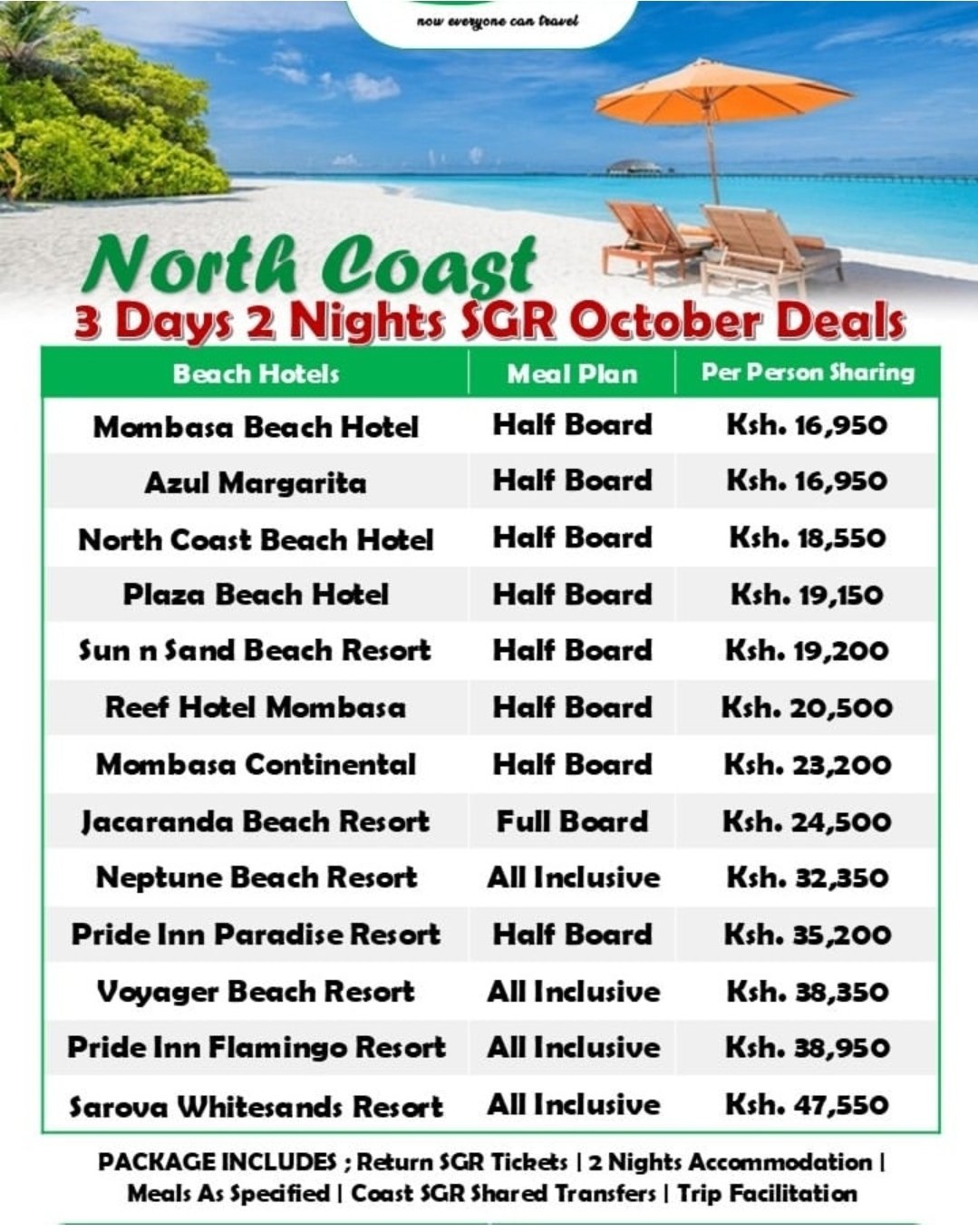 now everyone can travel

North Coast
3 Days 2 Nights SGR October Deals

| Beach Hotels | Meal Plan | Per Person Sharing |
|---|---|---|
| Mombasa Beach Hotel | Half Board | Ksh. 16,950 |
| Azul Margarita | Half Board | Ksh. 16,950 |
| North Coast Beach Hotel | Half Board | Ksh. 18,550 |
| Plaza Beach Hotel | Half Board | Ksh. 19,150 |
| Sun n Sand Beach Resort | Half Board | Ksh. 19,200 |
| Reef Hotel Mombasa | Half Board | Ksh. 20,500 |
| Mombasa Continental | Half Board | Ksh. 23,200 |
| Jacaranda Beach Resort | Full Board | Ksh. 24,500 |
| Neptune Beach Resort | All Inclusive | Ksh. 32,350 |
| Pride Inn Paradise Resort | Half Board | Ksh. 35,200 |
| Voyager Beach Resort | All Inclusive | Ksh. 38,350 |
| Pride Inn Flamingo Resort | All Inclusive | Ksh. 38,950 |
| Sarova Whitesands Resort | All Inclusive | Ksh. 47,550 |

PACKAGE INCLUDES ; Return SGR Tickets | 2 Nights Accommodation | Meals As Specified | Coast SGR Shared Transfers | Trip Facilitation